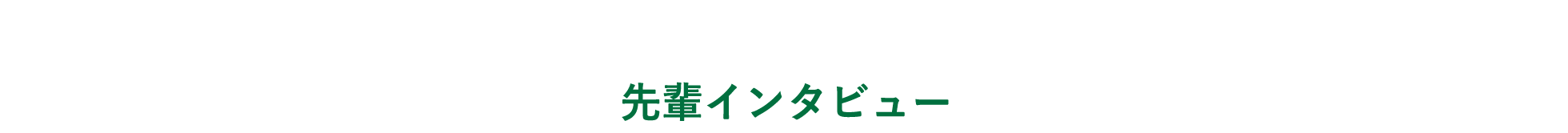 先輩インタビュー